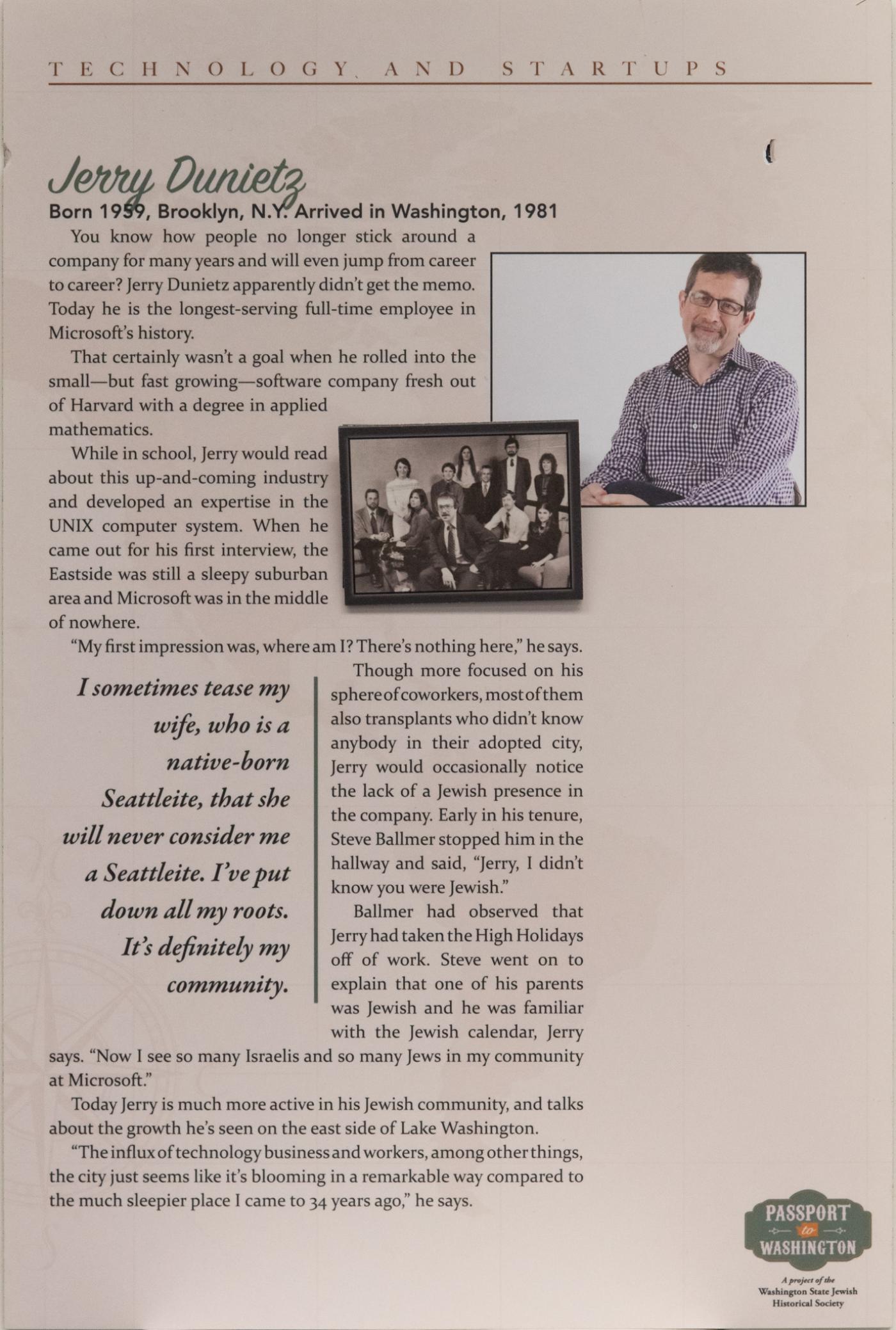 TECHNOLOGY AND STARTUPS

Jerry Dunietz

Born 1959, Brooklyn, N.Y. Arrived in Washington, 1981

You know how people no longer stick around a company for many years and will even jump from career to career? Jerry Dunietz apparently didn't get the memo. Today he is the longest-serving full-time employee in Microsoft's history.

That certainly wasn't a goal when he rolled into the small—but fast growing—software company fresh out of Harvard with a degree in applied mathematics.

While in school, Jerry would read about this up-and-coming industry and developed an expertise in the UNIX computer system. When he came out for his first interview, the Eastside was still a sleepy suburban area and Microsoft was in the middle of nowhere.

"My first impression was, where am I? There's nothing here," he says.

I sometimes tease my wife, who is a native-born Seattleite, that she will never consider me a Seattleite. I've put down all my roots. It's definitely my community.

Though more focused on his sphere of coworkers, most of them also transplants who didn't know anybody in their adopted city, Jerry would occasionally notice the lack of a Jewish presence in the company. Early in his tenure, Steve Ballmer stopped him in the hallway and said, "Jerry, I didn't know you were Jewish."

Ballmer had observed that Jerry had taken the High Holidays off of work. Steve went on to explain that one of his parents was Jewish and he was familiar with the Jewish calendar, Jerry says. "Now I see so many Israelis and so many Jews in my community at Microsoft."

Today Jerry is much more active in his Jewish community, and talks about the growth he's seen on the east side of Lake Washington.

"The influx of technology business and workers, among other things, the city just seems like it's blooming in a remarkable way compared to the much sleepier place I came to 34 years ago," he says.

PASSPORT to WASHINGTON

A project of the Washington State Jewish Historical Society